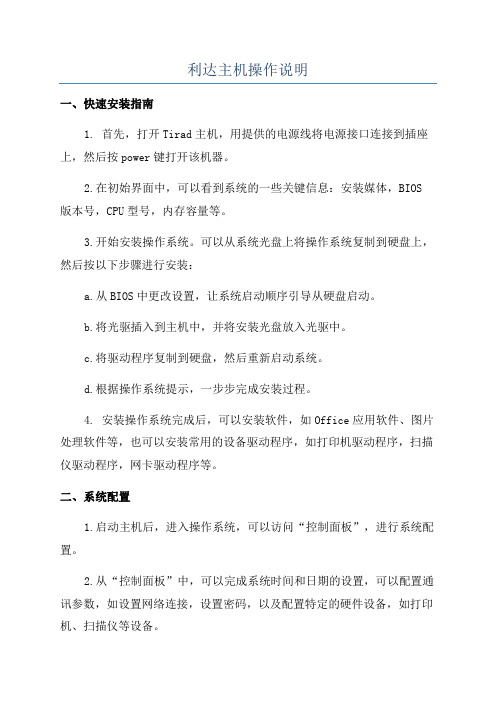 利达主机操作说明

一、快速安装指南

1. 首先，打开Tirad主机，用提供的电源线将电源接口连接到插座上，然后按power键打开该机器。

2.在初始界面中，可以看到系统的一些关键信息：安装媒体，BIOS版本号，CPU型号，内存容量等。

3.开始安装操作系统。可以从系统光盘上将操作系统复制到硬盘上，然后按以下步骤进行安装：

a.从BIOS中更改设置，让系统启动顺序引导从硬盘启动。

b.将光驱插入到主机中，并将安装光盘放入光驱中。

c.将驱动程序复制到硬盘，然后重新启动系统。

d.根据操作系统提示，一步步完成安装过程。

4. 安装操作系统完成后，可以安装软件，如Office应用软件、图片处理软件等，也可以安装常用的设备驱动程序，如打印机驱动程序，扫描仪驱动程序，网卡驱动程序等。

二、系统配置

1.启动主机后，进入操作系统，可以访问“控制面板”，进行系统配置。

2.从“控制面板”中，可以完成系统时间和日期的设置，可以配置通讯参数，如设置网络连接，设置密码，以及配置特定的硬件设备，如打印机、扫描仪等设备。